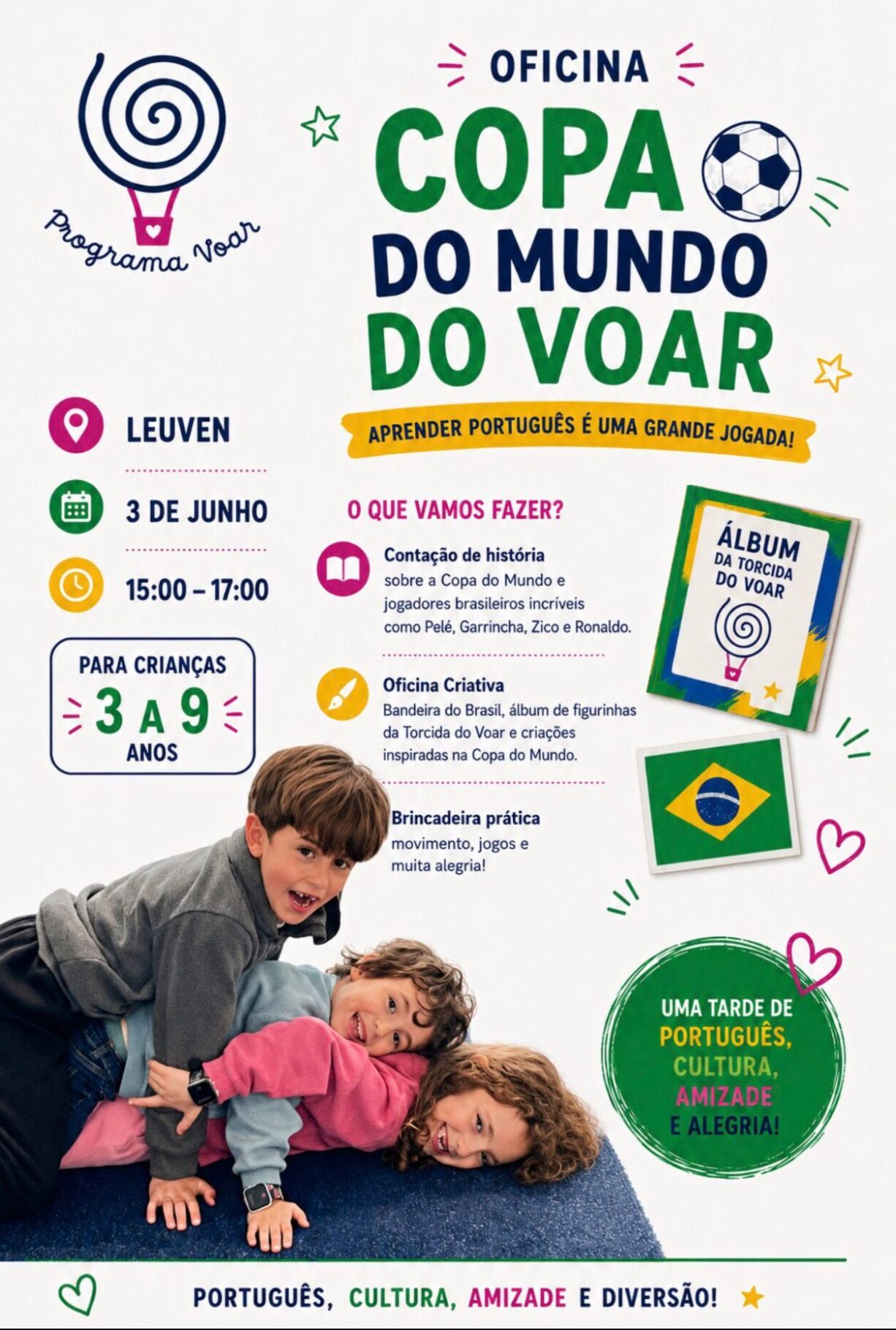 Programa Voar

OFICINA

COPA DO MUNDO DO VOAR

APRENDER PORTUGUÊS É UMA GRANDE JOGADA!

LEUVEN

3 DE JUNHO

15:00 – 17:00

PARA CRIANÇAS
3 A 9
ANOS

O QUE VAMOS FAZER?

Contação de história
sobre a Copa do Mundo e jogadores brasileiros incríveis como Pelé, Garrincha, Zico e Ronaldo.

Oficina Criativa
Bandeira do Brasil, álbum de figurinhas da Torcida do Voar e criações inspiradas na Copa do Mundo.

Brincadeira prática
movimento, jogos e muita alegria!

ÁLBUM
DA TORCIDA
DO VOAR

UMA TARDE DE
PORTUGUÊS,
CULTURA,
AMIZADE
E ALEGRIA!

PORTUGUÊS, CULTURA, AMIZADE E DIVERSÃO!